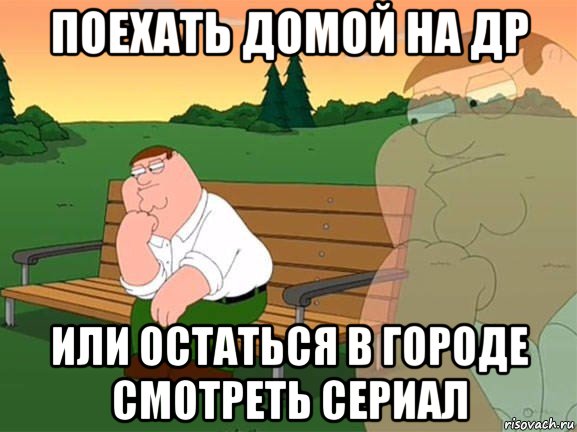 ПОЕХАТЬ ДОМОЙ НА ДР

ИЛИ ОСТАТЬСЯ В ГОРОДЕ СМОТРЕТЬ СЕРИАЛ

risovach.ru